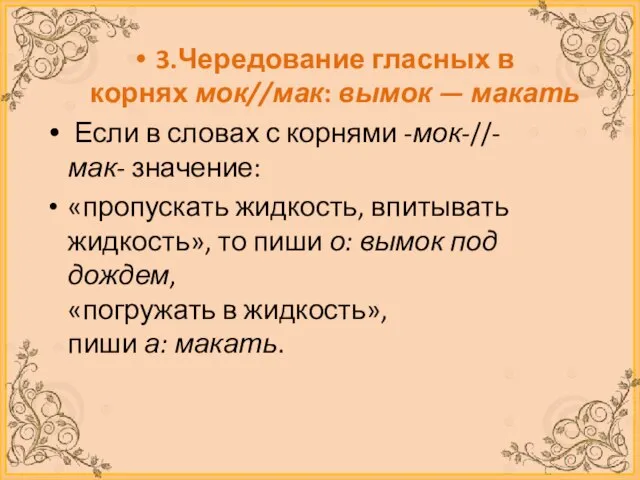 • 3.Чередование гласных в корнях мок//мак: вымок — макать

• Если в словах с корнями -мок-//-мак- значение:

• «пропускать жидкость, впитывать жидкость», то пиши о: вымок под дождем,
«погружать в жидкость», пиши а: макать.